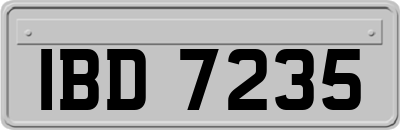 IBD 7235